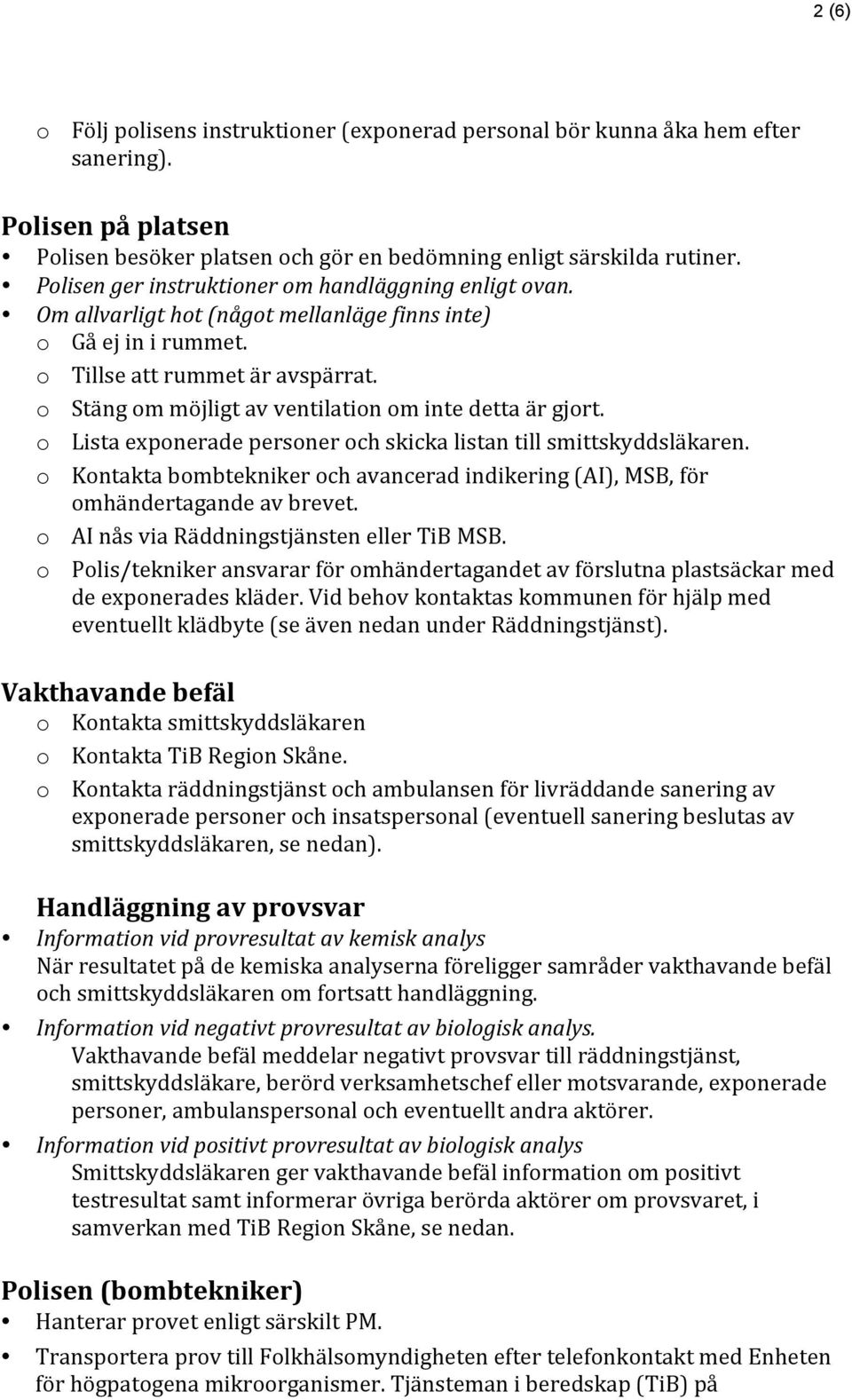 2 (6)

o Följ polisens instruktioner (exponerad personal bör kunna åka hem efter sanering).

Polisen på platsen
• Polisen besöker platsen och gör en bedömning enligt särskilda rutiner.
• Polisen ger instruktioner om handläggning enligt ovan.
• Om allvarligt hot (något mellanläge finns inte)
o Gå ej in i rummet.
o Tillse att rummet är avspärrat.
o Stäng om möjligt av ventilation om inte detta är gjort.
o Lista exponerade personer och skicka listan till smittskyddsläkaren.
o Kontakta bombtekniker och avancerad indikering (AI), MSB, för omhändertagande av brevet.
o AI nås via Räddningstjänsten eller TiB MSB.
o Polis/tekniker ansvarar för omhändertagandet av förslutna plastsäckar med de exponerades kläder. Vid behov kontaktas kommunen för hjälp med eventuellt klädbyte (se även nedan under Räddningstjänst).

Vakthavande befäl
o Kontakta smittskyddsläkaren
o Kontakta TiB Region Skåne.
o Kontakta räddningstjänst och ambulansen för livräddande sanering av exponerade personer och insatspersonal (eventuell sanering beslutas av smittskyddsläkaren, se nedan).

Handläggning av provsvar
• Information vid provresultat av kemisk analys
När resultatet på de kemiska analyserna föreligger samråder vakthavande befäl och smittskyddsläkaren om fortsatt handläggning.
• Information vid negativt provresultat av biologisk analys.
Vakthavande befäl meddelar negativt provsvar till räddningstjänst, smittskyddsläkare, berörd verksamhetschef eller motsvarande, exponerade personer, ambulanspersonal och eventuellt andra aktörer.
• Information vid positivt provresultat av biologisk analys
Smittskyddsläkaren ger vakthavande befäl information om positivt testresultat samt informerar övriga berörda aktörer om provsvaret, i samverkan med TiB Region Skåne, se nedan.

Polisen (bombtekniker)
• Hanterar provet enligt särskilt PM.
• Transportera prov till Folkhälsomyndigheten efter telefonkontakt med Enheten för högpatogena mikroorganismer. Tjänsteman i beredskap (TiB) på